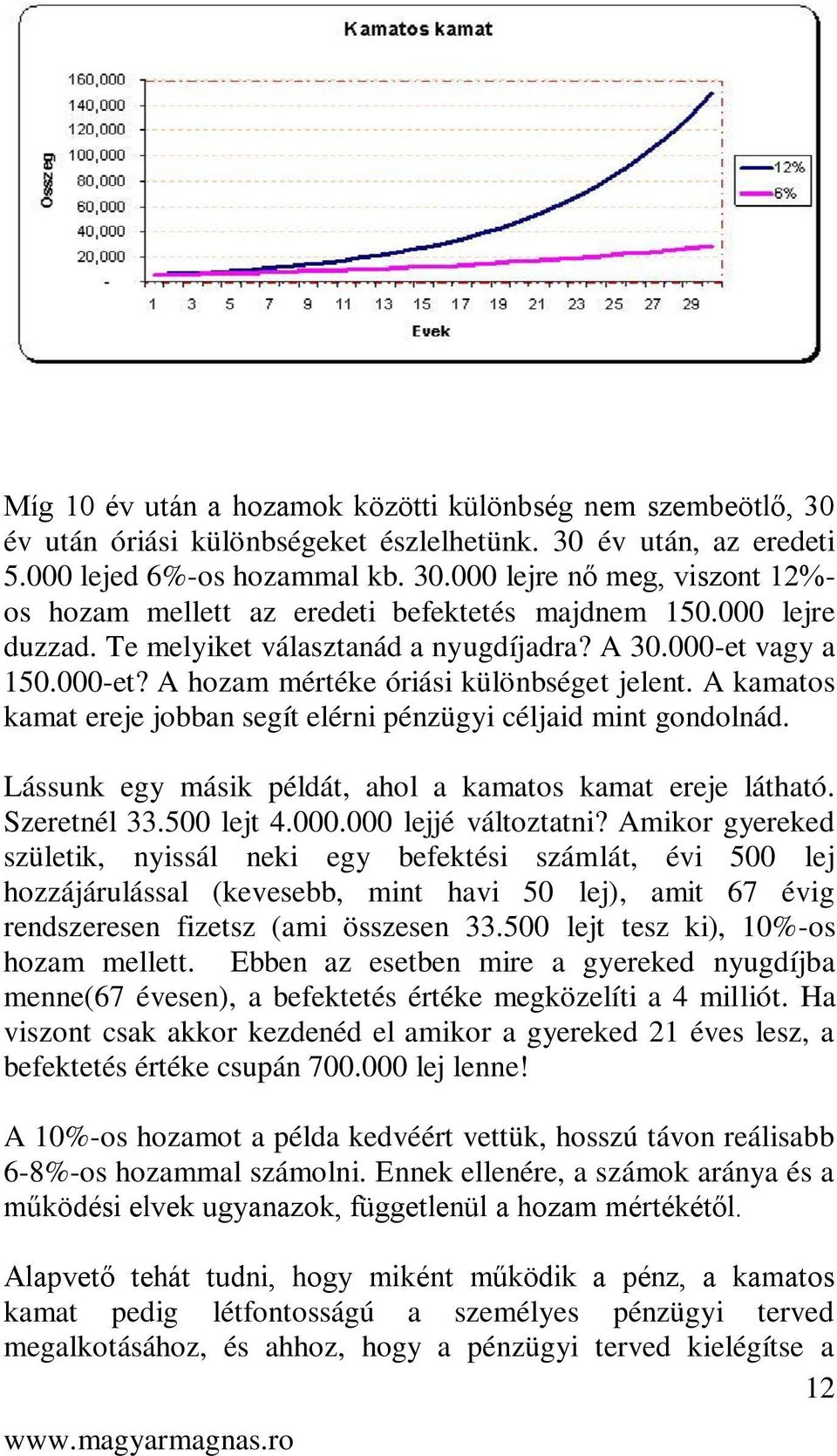 Kamatos kamat

160,000
140,000
120,000
100,000
80,000
60,000
40,000
20,000

Összeg

1 3 5 7 9 11 13 15 17 19 21 23 25 27 29

Evek

12%
6%

Míg 10 év után a hozamok közötti különbség nem szembeötlő, 30 év után óriási különbségeket észlelhetünk. 30 év után, az eredeti 5.000 lejed 6%-os hozammal kb. 30.000 lejre nő meg, viszont 12%-os hozam mellett az eredeti befektetés majdnem 150.000 lejre duzzad. Te melyiket választanád a nyugdíjadra? A 30.000-et vagy a 150.000-et? A hozam mértéke óriási különbséget jelent. A kamatos kamat ereje jobban segít elérni pénzügyi céljaid mint gondolnád.

Lássunk egy másik példát, ahol a kamatos kamat ereje látható. Szeretnél 33.500 lejt 4.000.000 lejjé változtatni? Amikor gyereked születik, nyissál neki egy befektési számlát, évi 500 lej hozzájárulással (kevesebb, mint havi 50 lej), amit 67 évig rendszeresen fizetsz (ami összesen 33.500 lejt tesz ki), 10%-os hozam mellett. Ebben az esetben mire a gyereked nyugdíjba menne(67 évesen), a befektetés értéke megközelíti a 4 milliót. Ha viszont csak akkor kezdenéd el amikor a gyereked 21 éves lesz, a befektetés értéke csupán 700.000 lej lenne!

A 10%-os hozamot a példa kedvéért vettük, hosszú távon reálisabb 6-8%-os hozammal számolni. Ennek ellenére, a számok aránya és a működési elvek ugyanazok, függetlenül a hozam mértékétől.

Alapvető tehát tudni, hogy miként működik a pénz, a kamatos kamat pedig létfontosságú a személyes pénzügyi terved megalkotásához, és ahhoz, hogy a pénzügyi terved kielégítse a

12

www.magyarmagnas.ro